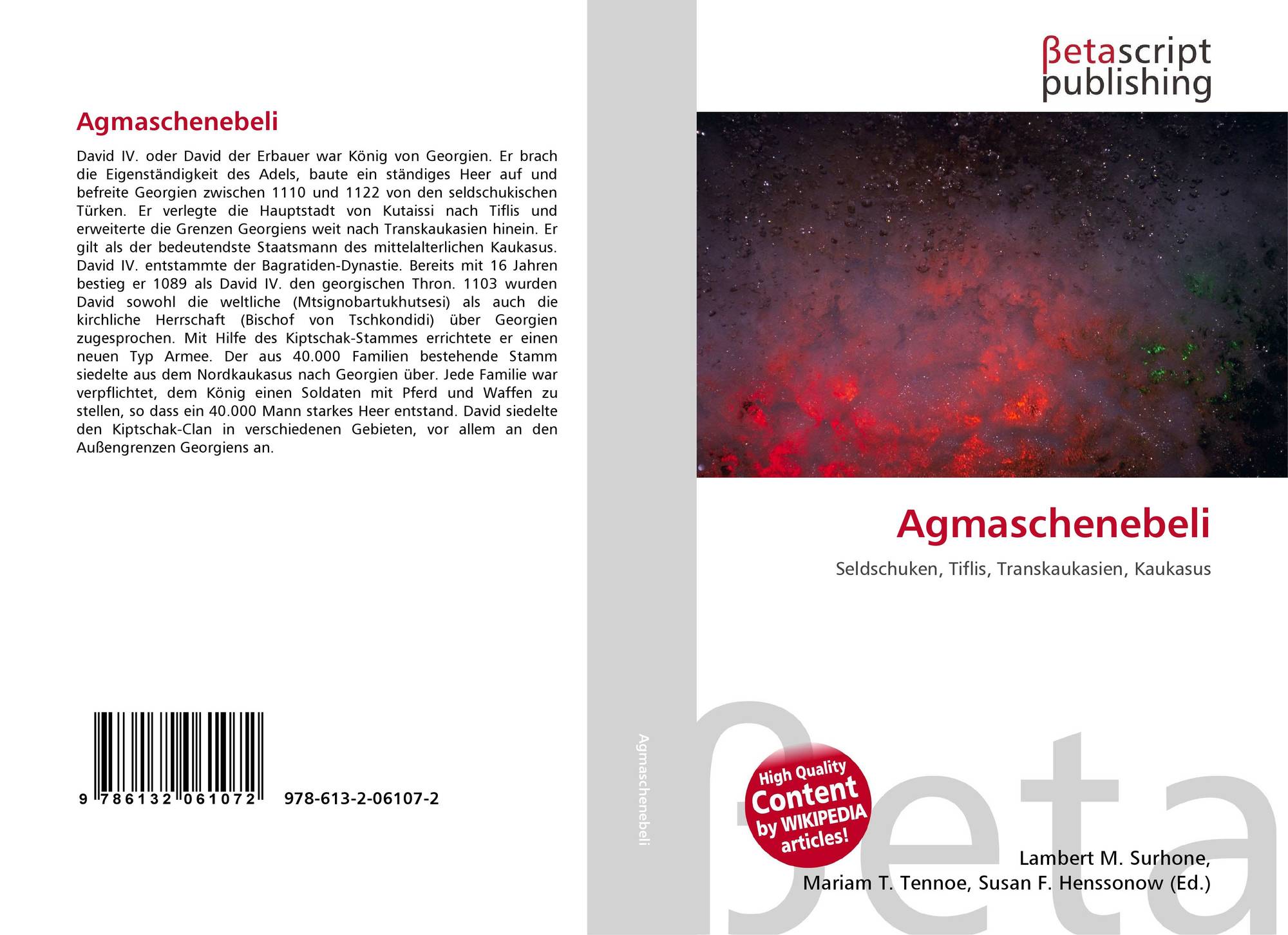 Agmaschenebeli

David IV. oder David der Erbauer war König von Georgien. Er brach die Eigenständigkeit des Adels, baute ein ständiges Heer auf und befreite Georgien zwischen 1110 und 1122 von den seldschukischen Türken. Er verlegte die Hauptstadt von Kutaissi nach Tiflis und erweiterte die Grenzen Georgiens weit nach Transkaukasien hinein. Er gilt als der bedeutendste Staatsmann des mittelalterlichen Kaukasus. David IV. entstammte der Bagratiden-Dynastie. Bereits mit 16 Jahren bestieg er 1089 als David IV. den georgischen Thron. 1103 wurden David sowohl die weltliche (Mtsignobartukhutsesi) als auch die kirchliche Herrschaft (Bischof von Tschkondidi) über Georgien zugesprochen. Mit Hilfe des Kiptschak-Stammes errichtete er einen neuen Typ Armee. Der aus 40.000 Familien bestehende Stamm siedelte aus dem Nordkaukasus nach Georgien über. Jede Familie war verpflichtet, dem König einen Soldaten mit Pferd und Waffen zu stellen, so dass ein 40.000 Mann starkes Heer entstand. David siedelte den Kiptschak-Clan in verschiedenen Gebieten, vor allem an den Außengrenzen Georgiens an.

9 786132 061072 978-613-2-06107-2

Agmaschenebeli

βetascript
publishing

Agmaschenebeli

Seldschuken, Tiflis, Transkaukasien, Kaukasus

High Quality
Content
by WIKIPEDIA
articles!

Lambert M. Surhone,
Mariam T. Tennoe, Susan F. Henssonow (Ed.)

βeta